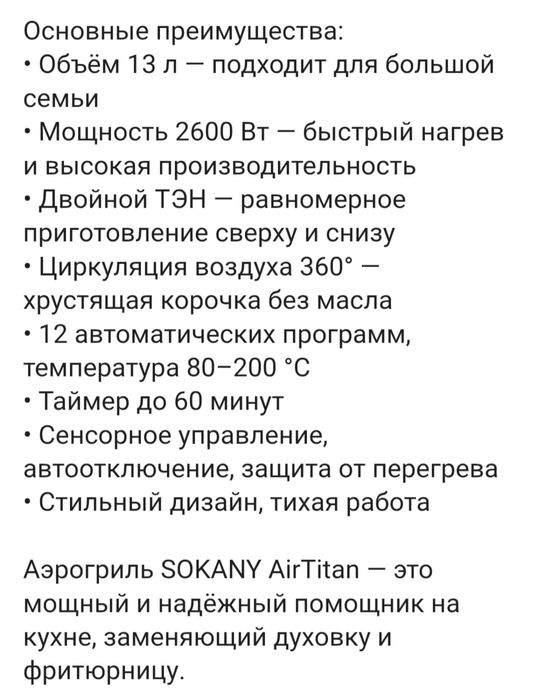 Основные преимущества:
• Объём 13 л — подходит для большой семьи
• Мощность 2600 Вт — быстрый нагрев и высокая производительность
• Двойной ТЭН — равномерное приготовление сверху и снизу
• Циркуляция воздуха 360° — хрустящая корочка без масла
• 12 автоматических программ, температура 80–200 °C
• Таймер до 60 минут
• Сенсорное управление, автоотключение, защита от перегрева
• Стильный дизайн, тихая работа

Аэрогриль SOKANY AirTitan — это мощный и надёжный помощник на кухне, заменяющий духовку и фритюрницу.